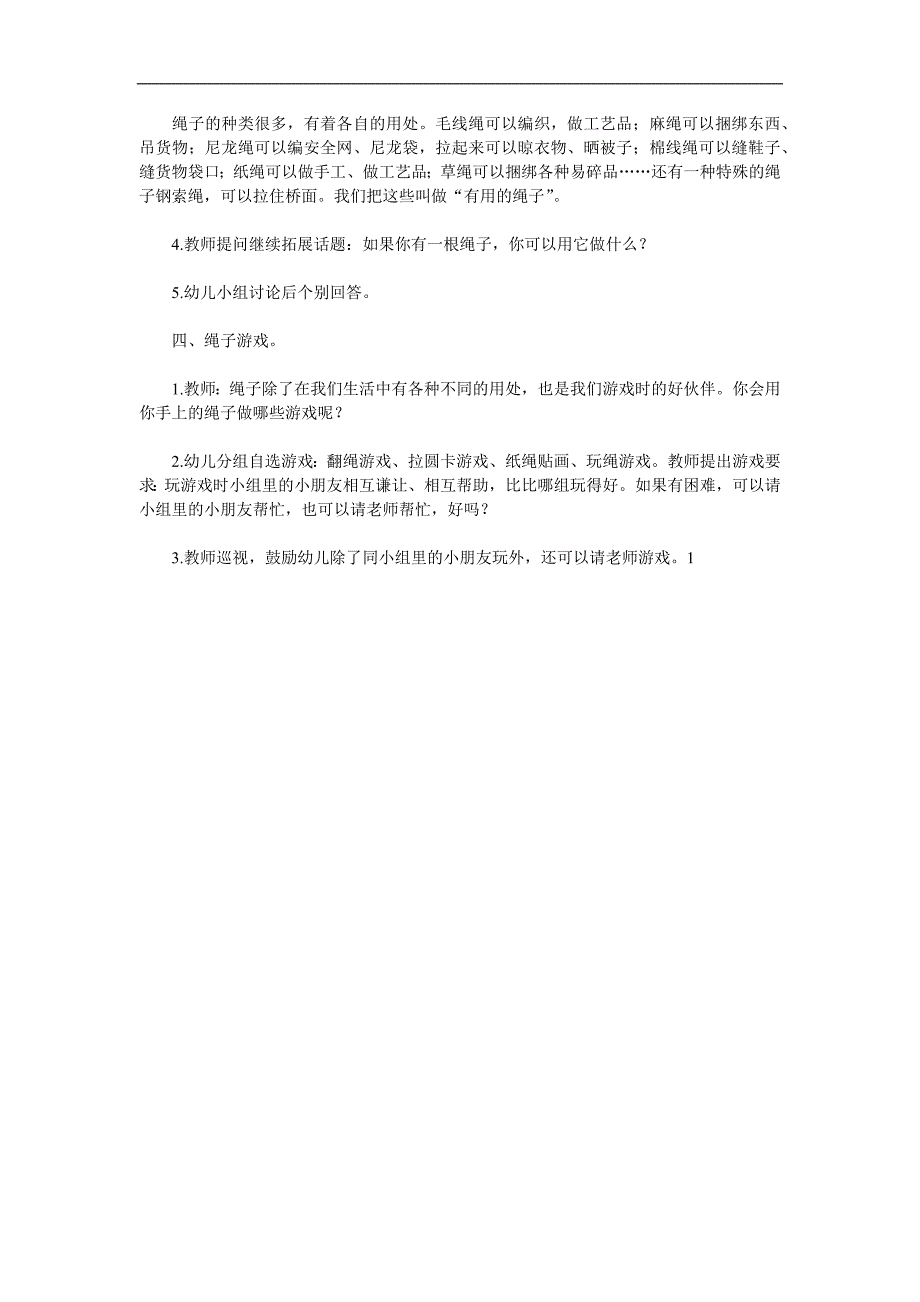 绳子的种类很多，有着各自的用处。毛线绳可以编织，做工艺品；麻绳可以捆绑东西、吊货物；尼龙绳可以编安全网、尼龙袋，拉起来可以晾衣物、晒被子；棉线绳可以缝鞋子、缝货物袋口；纸绳可以做手工、做工艺品；草绳可以捆绑各种易碎品……还有一种特殊的绳子钢索绳，可以拉住桥面。我们把这些叫做“有用的绳子”。

4.教师提问继续拓展话题：如果你有一根绳子，你可以用它做什么？

5.幼儿小组讨论后个别回答。

四、绳子游戏。

1.教师：绳子除了在我们生活中有各种不同的用处，也是我们游戏时的好伙伴。你会用你手上的绳子做哪些游戏呢？

2.幼儿分组自选游戏：翻绳游戏、拉圆卡游戏、纸绳贴画、玩绳游戏。教师提出游戏要求：玩游戏时小组里的小朋友相互谦让、相互帮助，比比哪组玩得好。如果有困难，可以请小组里的小朋友帮忙，也可以请老师帮忙，好吗？

3.教师巡视，鼓励幼儿除了同小组里的小朋友玩外，还可以请老师游戏。1